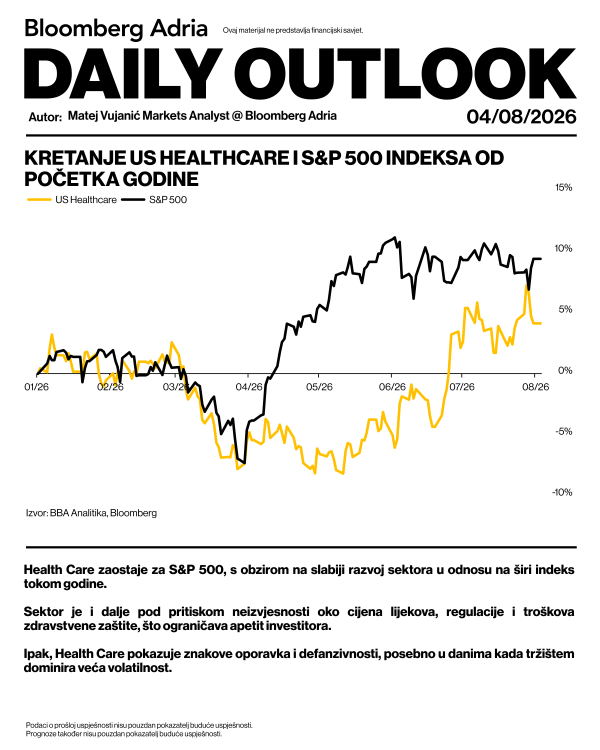 Bloomberg Adria

Ovaj materijal ne predstavlja financijski savjet.

DAILY OUTLOOK

Autor: Matej Vujanić Markets Analyst @ Bloomberg Adria

04/08/2026

KRETANJE US HEALTHCARE I S&P 500 INDEKSA OD POČETKA GODINE

US Healthcare
S&P 500

15%
10%
5%
0%
-5%
-10%

01/26
02/26
03/26
04/26
05/26
06/26
07/26
08/26

Izvor: BBA Analitika, Bloomberg

Health Care zaostaje za S&P 500, s obzirom na slabiji razvoj sektora u odnosu na širi indeks tokom godine.

Sektor je i dalje pod pritiskom neizvjesnosti oko cijena lijekova, regulacije i troškova zdravstvene zaštite, što ograničava apetit investitora.

Ipak, Health Care pokazuje znakove oporavka i defanzivnosti, posebno u danima kada tržištem dominira veća volatilnost.

Podaci o prošloj uspješnosti nisu pouzdan pokazatelj buduće uspješnosti.
Prognoze također nisu pouzdan pokazatelj buduće uspješnosti.